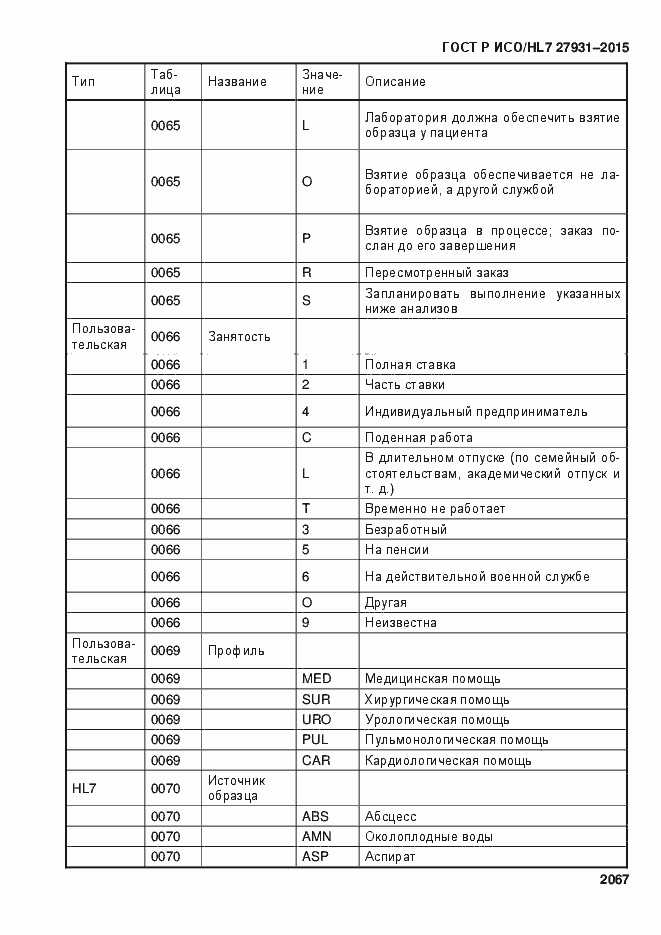 ГОСТ Р ИСО/HL7 27931–2015

| Тип | Таблица | Название | Значение | Описание |
|---|---|---|---|---|
| | 0065 | | L | Лаборатория должна обеспечить взятие образца у пациента |
| | 0065 | | O | Взятие образца обеспечивается не лабораторией, а другой службой |
| | 0065 | | P | Взятие образца в процессе; заказ послан до его завершения |
| | 0065 | | R | Пересмотренный заказ |
| | 0065 | | S | Запланировать выполнение указанных ниже анализов |
| Пользовательская | 0066 | Занятость | | |
| | 0066 | | 1 | Полная ставка |
| | 0066 | | 2 | Часть ставки |
| | 0066 | | 4 | Индивидуальный предприниматель |
| | 0066 | | C | Поденная работа |
| | 0066 | | L | В длительном отпуске (по семейный обстоятельствам, академический отпуск и т. д.) |
| | 0066 | | T | Временно не работает |
| | 0066 | | 3 | Безработный |
| | 0066 | | 5 | На пенсии |
| | 0066 | | 6 | На действительной военной службе |
| | 0066 | | O | Другая |
| | 0066 | | 9 | Неизвестна |
| Пользовательская | 0069 | Профиль | | |
| | 0069 | | MED | Медицинская помощь |
| | 0069 | | SUR | Хирургическая помощь |
| | 0069 | | URO | Урологическая помощь |
| | 0069 | | PUL | Пульмонологическая помощь |
| | 0069 | | CAR | Кардиологическая помощь |
| HL7 | 0070 | Источник образца | | |
| | 0070 | | ABS | Абсцесс |
| | 0070 | | AMN | Околоплодные воды |
| | 0070 | | ASP | Аспират |

2067